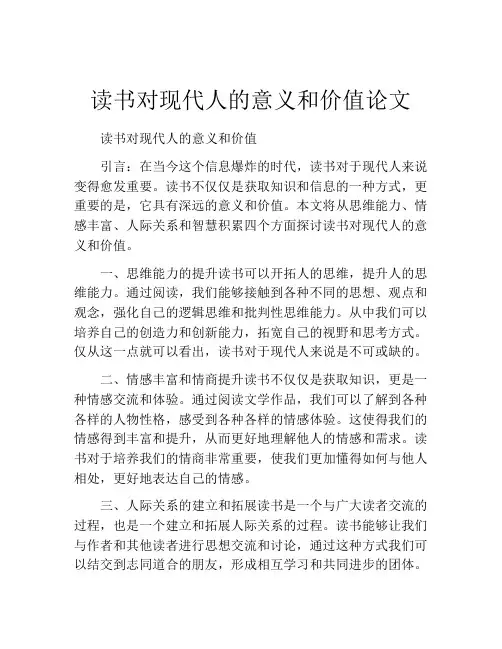 读书对现代人的意义和价值论文

读书对现代人的意义和价值

引言：在当今这个信息爆炸的时代，读书对于现代人来说变得愈发重要。读书不仅仅是获取知识和信息的一种方式，更重要的是，它具有深远的意义和价值。本文将从思维能力、情感丰富、人际关系和智慧积累四个方面探讨读书对现代人的意义和价值。

一、思维能力的提升读书可以开拓人的思维，提升人的思维能力。通过阅读，我们能够接触到各种不同的思想、观点和观念，强化自己的逻辑思维和批判性思维能力。从中我们可以培养自己的创造力和创新能力，拓宽自己的视野和思考方式。仅从这一点就可以看出，读书对于现代人来说是不可或缺的。

二、情感丰富和情商提升读书不仅仅是获取知识，更是一种情感交流和体验。通过阅读文学作品，我们可以了解到各种各样的人物性格，感受到各种各样的情感体验。这使得我们的情感得到丰富和提升，从而更好地理解他人的情感和需求。读书对于培养我们的情商非常重要，使我们更加懂得如何与他人相处，更好地表达自己的情感。

三、人际关系的建立和拓展读书是一个与广大读者交流的过程，也是一个建立和拓展人际关系的过程。读书能够让我们与作者和其他读者进行思想交流和讨论，通过这种方式我们可以结交到志同道合的朋友，形成相互学习和共同进步的团体。